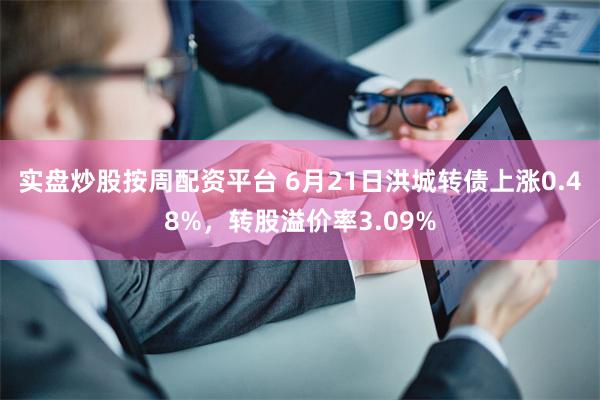 实盘炒股按周配资平台 6月21日洪城转债上涨0.48%，转股溢价率3.09%